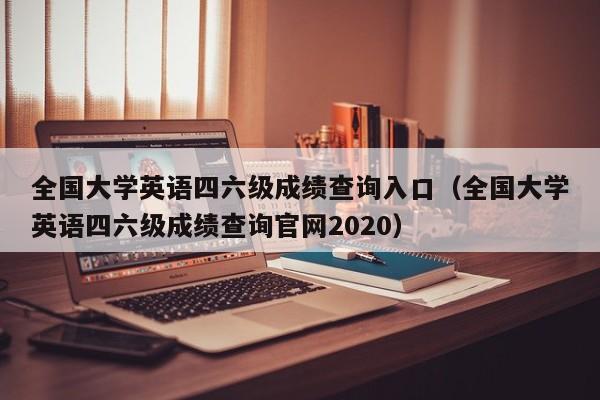 全国大学英语四六级成绩查询入口（全国大学英语四六级成绩查询官网2020）